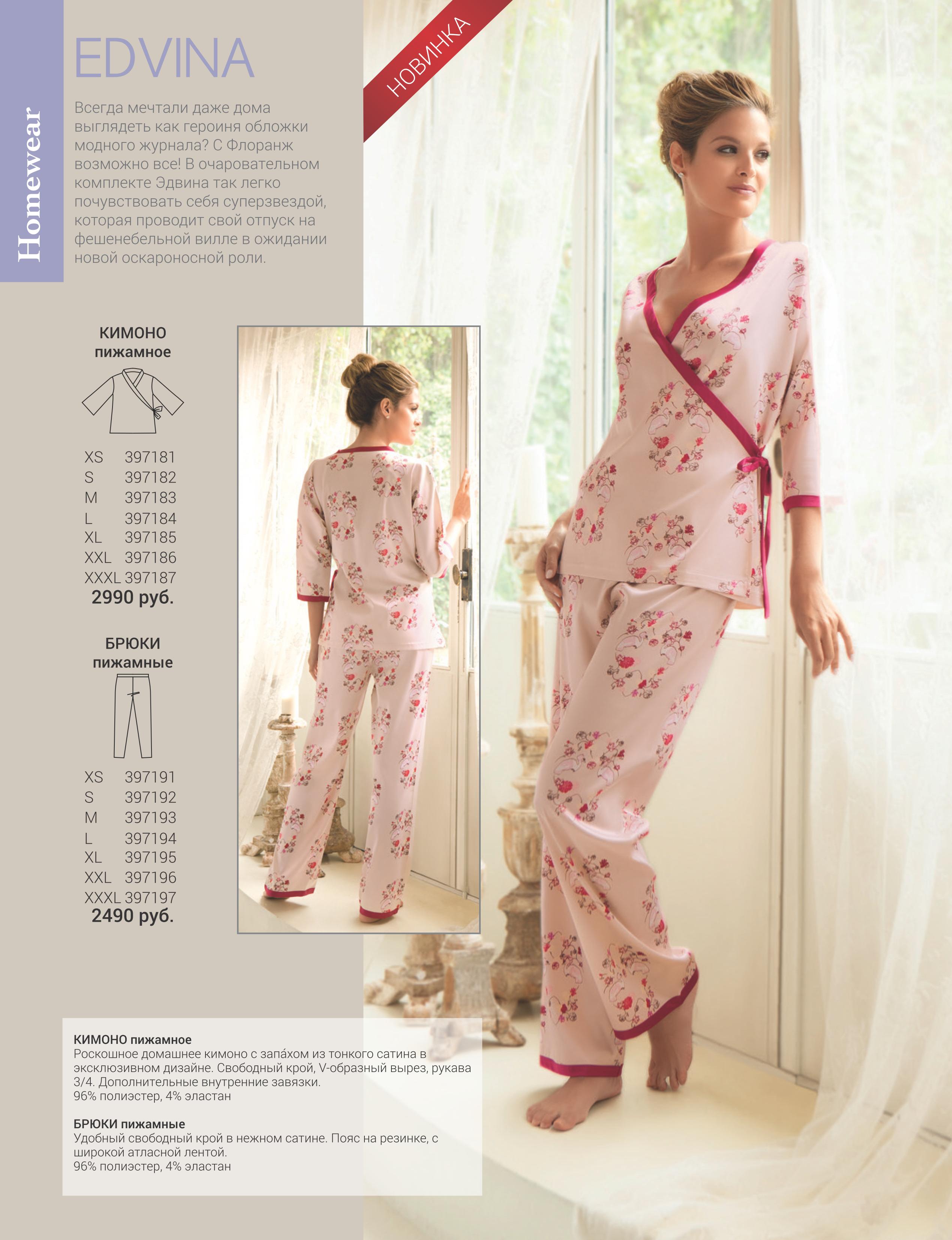 Homewear

EDVINA

НОВИНКА

Всегда мечтали даже дома выглядеть как героиня обложки модного журнала? С Флоранж возможно все! В очаровательном комплекте Эдвина так легко почувствовать себя суперзвездой, которая проводит свой отпуск на фешенебельной вилле в ожидании новой оскароносной роли.

КИМОНО
пижамное

XS 397181
S 397182
M 397183
L 397184
XL 397185
XXL 397186
XXXL 397187
2990 руб.

БРЮКИ
пижамные

XS 397191
S 397192
M 397193
L 397194
XL 397195
XXL 397196
XXXL 397197
2490 руб.

КИМОНО пижамное
Роскошное домашнее кимоно с запа́хом из тонкого сатина в эксклюзивном дизайне. Свободный крой, V-образный вырез, рукава 3/4. Дополнительные внутренние завязки.
96% полиэстер, 4% эластан

БРЮКИ пижамные
Удобный свободный крой в нежном сатине. Пояс на резинке, с широкой атласной лентой.
96% полиэстер, 4% эластан